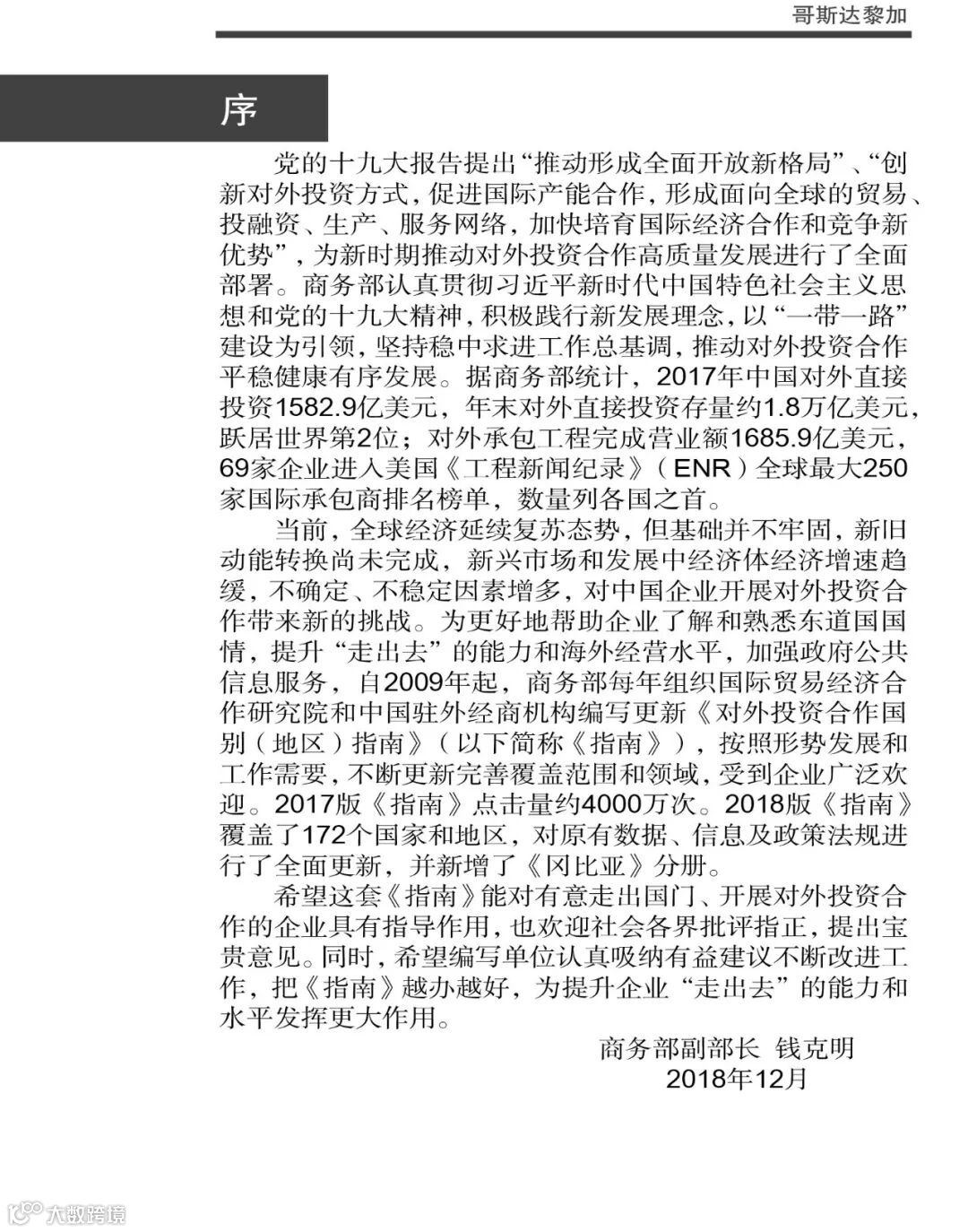 哥斯达黎加

序

党的十九大报告提出“推动形成全面开放新格局”、“创新对外投资方式，促进国际产能合作，形成面向全球的贸易、投融资、生产、服务网络，加快培育国际经济合作和竞争新优势”，为新时期推动对外投资合作高质量发展进行了全面部署。商务部认真贯彻习近平新时代中国特色社会主义思想和党的十九大精神，积极践行新发展理念，以“一带一路”建设为引领，坚持稳中求进工作总基调，推动对外投资合作平稳健康有序发展。据商务部统计，2017年中国对外直接投资1582.9亿美元，年末对外直接投资存量约1.8万亿美元，跃居世界第2位；对外承包工程完成营业额1685.9亿美元，69家企业进入美国《工程新闻纪录》（ENR）全球最大250家国际承包商排名榜单，数量列各国之首。

当前，全球经济延续复苏态势，但基础并不牢固，新旧动能转换尚未完成，新兴市场和发展中经济体经济增速趋缓，不确定、不稳定因素增多，对中国企业开展对外投资合作带来新的挑战。为更好地帮助企业了解和熟悉东道国国情，提升“走出去”的能力和海外经营水平，加强政府公共信息服务，自2009年起，商务部每年组织国际贸易经济合作研究院和中国驻外经商机构编写更新《对外投资合作国别（地区）指南》（以下简称《指南》），按照形势发展和工作需要，不断更新完善覆盖范围和领域，受到企业广泛欢迎。2017版《指南》点击量约4000万次。2018版《指南》覆盖了172个国家和地区，对原有数据、信息及政策法规进行了全面更新，并新增了《冈比亚》分册。

希望这套《指南》能对有意走出国门、开展对外投资合作的企业具有指导作用，也欢迎社会各界批评指正，提出宝贵意见。同时，希望编写单位认真吸纳有益建议不断改进工作，把《指南》越办越好，为提升企业“走出去”的能力和水平发挥更大作用。

商务部副部长 钱克明
2018年12月

大数跨境